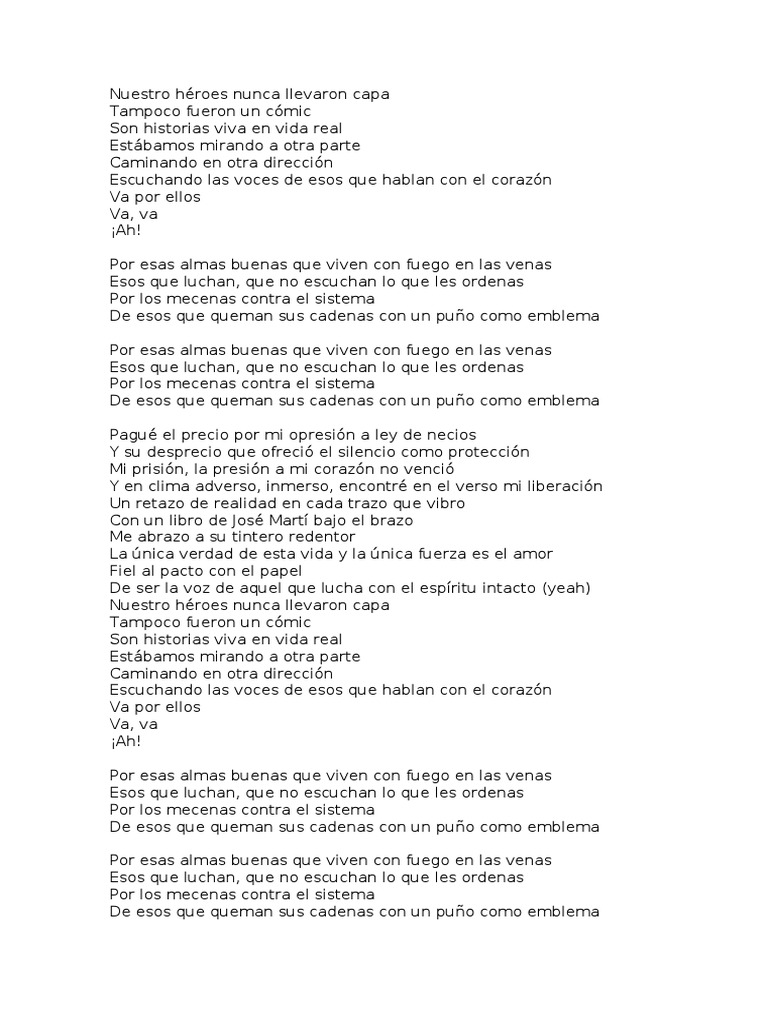 Nuestro héroes nunca llevaron capa
Tampoco fueron un cómic
Son historias viva en vida real
Estábamos mirando a otra parte
Caminando en otra dirección
Escuchando las voces de esos que hablan con el corazón
Va por ellos
Va, va
¡Ah!

Por esas almas buenas que viven con fuego en las venas
Esos que luchan, que no escuchan lo que les ordenas
Por los mecenas contra el sistema
De esos que queman sus cadenas con un puño como emblema

Por esas almas buenas que viven con fuego en las venas
Esos que luchan, que no escuchan lo que les ordenas
Por los mecenas contra el sistema
De esos que queman sus cadenas con un puño como emblema

Pagué el precio por mi opresión a ley de necios
Y su desprecio que ofreció el silencio como protección
Mi prisión, la presión a mi corazón no venció
Y en clima adverso, inmerso, encontré en el verso mi liberación
Un retazo de realidad en cada trazo que vibro
Con un libro de José Martí bajo el brazo
Me abrazo a su tintero redentor
La única verdad de esta vida y la única fuerza es el amor
Fiel al pacto con el papel
De ser la voz de aquel que lucha con el espíritu intacto (yeah)
Nuestro héroes nunca llevaron capa
Tampoco fueron un cómic
Son historias viva en vida real
Estábamos mirando a otra parte
Caminando en otra dirección
Escuchando las voces de esos que hablan con el corazón
Va por ellos
Va, va
¡Ah!

Por esas almas buenas que viven con fuego en las venas
Esos que luchan, que no escuchan lo que les ordenas
Por los mecenas contra el sistema
De esos que queman sus cadenas con un puño como emblema

Por esas almas buenas que viven con fuego en las venas
Esos que luchan, que no escuchan lo que les ordenas
Por los mecenas contra el sistema
De esos que queman sus cadenas con un puño como emblema